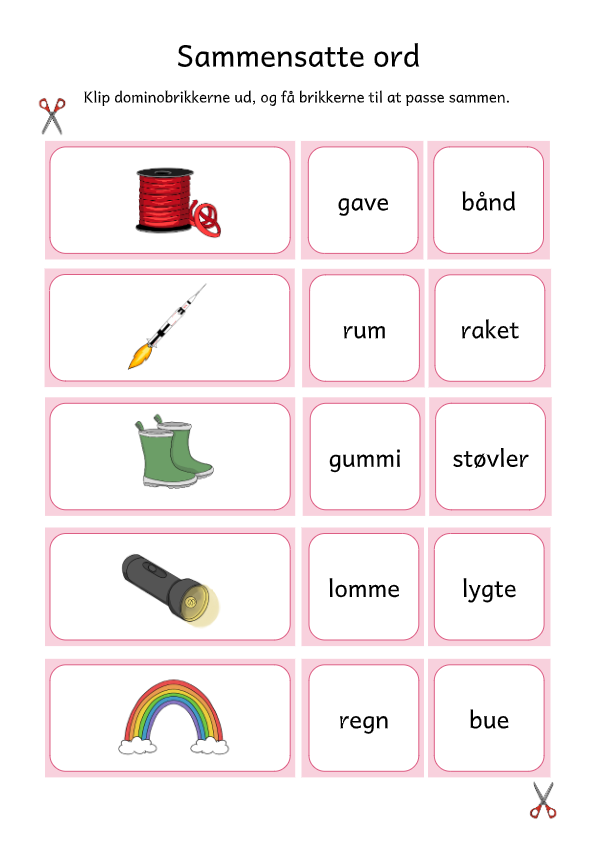 Sammensatte ord

Klip dominobrikkerne ud, og få brikkerne til at passe sammen.

gave

bånd

rum

raket

gummi

støvler

lomme

lygte

regn

bue